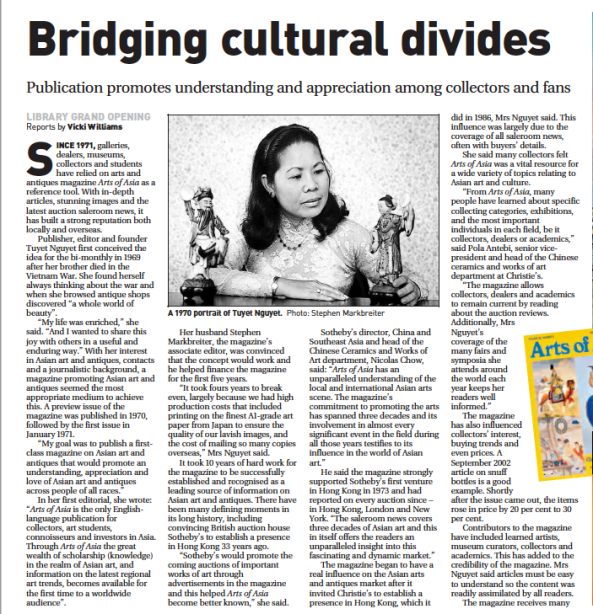 Bridging cultural divides

Publication promotes understanding and appreciation among collectors and fans

LIBRARY GRAND OPENING
Reports by Vicki Williams

SINCE 1971, galleries, dealers, museums, collectors and students have relied on arts and antiques magazine Arts of Asia as a reference tool. With in-depth articles, stunning images and the latest auction saleroom news, it has built a strong reputation both locally and overseas.

Publisher, editor and founder Tuyet Nguyet first conceived the idea for the bi-monthly in 1969 after her brother died in the Vietnam War. She found herself always thinking about the war and when she browsed antique shops discovered "a whole world of beauty".

"My life was enriched," she said. "And I wanted to share this joy with others in a useful and enduring way." With her interest in Asian art and antiques, contacts and a journalistic background, a magazine promoting Asian art and antiques seemed the most appropriate medium to achieve this. A preview issue of the magazine was published in 1970, followed by the first issue in January 1971.

"My goal was to publish a first-class magazine on Asian art and antiques that would promote an understanding, appreciation and love of Asian art and antiques across people of all races."

In her first editorial, she wrote: "Arts of Asia is the only English-language publication for collectors, art students, connoisseurs and investors in Asia. Through Arts of Asia the great wealth of scholarship (knowledge) in the realm of Asian art, and information on the latest regional art trends, becomes available for the first time to a worldwide audience".

A 1970 portrait of Tuyet Nguyet. Photo: Stephen Markbreiter

Her husband Stephen Markbreiter, the magazine's associate editor, was convinced that the concept would work and he helped finance the magazine for the first five years.

"It took fours years to break even, largely because we had high production costs that included printing on the finest A1-grade art paper from Japan to ensure the quality of our lavish images, and the cost of mailing so many copies overseas," Mrs Nguyet said.

It took 10 years of hard work for the magazine to be successfully established and recognised as a leading source of information on Asian art and antiques. There have been many defining moments in its long history, including convincing British auction house Sotheby's to establish a presence in Hong Kong 33 years ago.

"Sotheby's would promote the coming auctions of important works of art through advertisements in the magazine and this helped Arts of Asia become better known," she said.

Sotheby's director, China and Southeast Asia and head of the Chinese Ceramics and Works of Art department, Nicolas Chow, said: "Arts of Asia has an unparalleled understanding of the local and international Asian arts scene. The magazine's commitment to promoting the arts has spanned three decades and its involvement in almost every significant event in the field during all those years testifies to its influence in the world of Asian art."

He said the magazine strongly supported Sotheby's first venture in Hong Kong in 1973 and had reported on every auction since – in Hong Kong, London and New York. "The saleroom news covers three decades of Asian art and this in itself offers the readers an unparalleled insight into this fascinating and dynamic market."

The magazine began to have a real influence on the Asian arts and antiques market after it invited Christie's to establish a presence in Hong Kong, which it did in 1986, Mrs Nguyet said. This influence was largely due to the coverage of all saleroom news, often with buyers' details.

She said many collectors felt Arts of Asia was a vital resource for a wide variety of topics relating to Asian art and culture.

"From Arts of Asia, many people have learned about specific collecting categories, exhibitions, and the most important individuals in each field, be it collectors, dealers or academics," said Pola Antebi, senior vice-president and head of the Chinese ceramics and works of art department at Christie's.

"The magazine allows collectors, dealers and academics to remain current by reading about the auction reviews. Additionally, Mrs Nguyet's coverage of the many fairs and symposia she attends around the world each year keeps her readers well informed."

The magazine has also influenced collectors' interest, buying trends and even prices. A September 2002 article on snuff bottles is a good example. Shortly after the issue came out, the items rose in price by 20 per cent to 30 per cent.

Contributors to the magazine have included learned artists, museum curators, collectors and academics. This has added to the credibility of the magazine. Mrs Nguyet said articles must be easy to understand so the content was readily assimilated by all readers.

The magazine receives many

Arts of